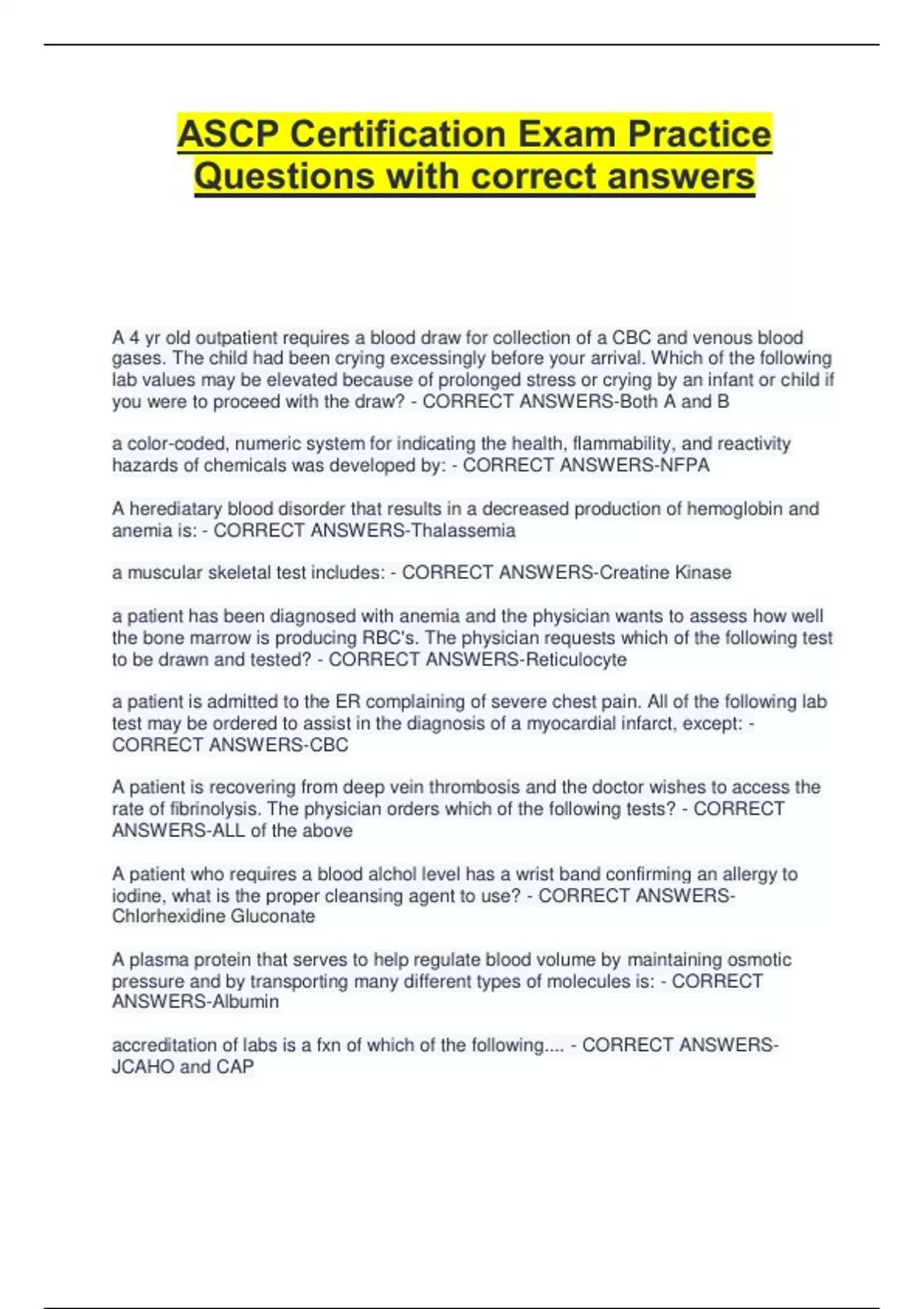 ASCP Certification Exam Practice Questions with correct answers

A 4 yr old outpatient requires a blood draw for collection of a CBC and venous blood gases. The child had been crying excessingly before your arrival. Which of the following lab values may be elevated because of prolonged stress or crying by an infant or child if you were to proceed with the draw? - CORRECT ANSWERS-Both A and B

a color-coded, numeric system for indicating the health, flammability, and reactivity hazards of chemicals was developed by: - CORRECT ANSWERS-NFPA

A herediatary blood disorder that results in a decreased production of hemoglobin and anemia is: - CORRECT ANSWERS-Thalassemia

a muscular skeletal test includes: - CORRECT ANSWERS-Creatine Kinase

a patient has been diagnosed with anemia and the physician wants to assess how well the bone marrow is producing RBC's. The physician requests which of the following test to be drawn and tested? - CORRECT ANSWERS-Reticulocyte

a patient is admitted to the ER complaining of severe chest pain. All of the following lab test may be ordered to assist in the diagnosis of a myocardial infarct, except: - CORRECT ANSWERS-CBC

A patient is recovering from deep vein thrombosis and the doctor wishes to access the rate of fibrinolysis. The physician orders which of the following tests? - CORRECT ANSWERS-ALL of the above

A patient who requires a blood alchol level has a wrist band confirming an allergy to iodine, what is the proper cleansing agent to use? - CORRECT ANSWERS-Chlorhexidine Gluconate

A plasma protein that serves to help regulate blood volume by maintaining osmotic pressure and by transporting many different types of molecules is: - CORRECT ANSWERS-Albumin

accreditation of labs is a fxn of which of the following.... - CORRECT ANSWERS-JCAHO and CAP